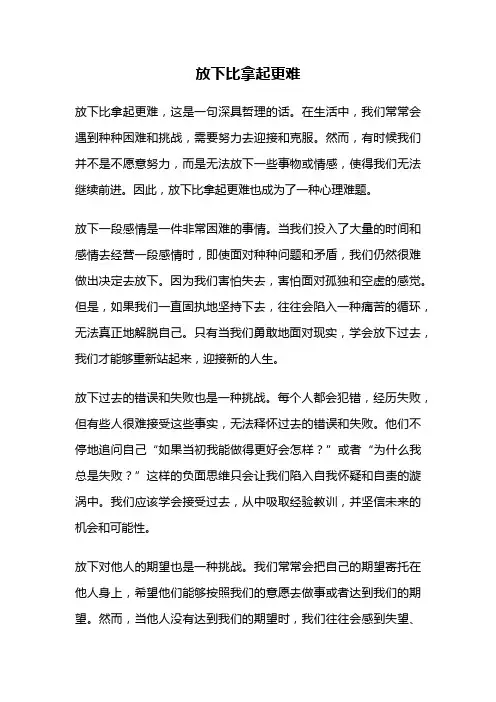 放下比拿起更难

放下比拿起更难，这是一句深具哲理的话。在生活中，我们常常会遇到种种困难和挑战，需要努力去迎接和克服。然而，有时候我们并不是不愿意努力，而是无法放下一些事物或情感，使得我们无法继续前进。因此，放下比拿起更难也成为了一种心理难题。

放下一段感情是一件非常困难的事情。当我们投入了大量的时间和感情去经营一段感情时，即使面对种种问题和矛盾，我们仍然很难做出决定去放下。因为我们害怕失去，害怕面对孤独和空虚的感觉。但是，如果我们一直固执地坚持下去，往往会陷入一种痛苦的循环，无法真正地解脱自己。只有当我们勇敢地面对现实，学会放下过去，我们才能够重新站起来，迎接新的人生。

放下过去的错误和失败也是一种挑战。每个人都会犯错，经历失败，但有些人很难接受这些事实，无法释怀过去的错误和失败。他们不停地追问自己“如果当初我能做得更好会怎样？”或者“为什么我总是失败？”这样的负面思维只会让我们陷入自我怀疑和自责的漩涡中。我们应该学会接受过去，从中吸取经验教训，并坚信未来的机会和可能性。

放下对他人的期望也是一种挑战。我们常常会把自己的期望寄托在他人身上，希望他们能够按照我们的意愿去做事或者达到我们的期望。然而，当他人没有达到我们的期望时，我们往往会感到失望、